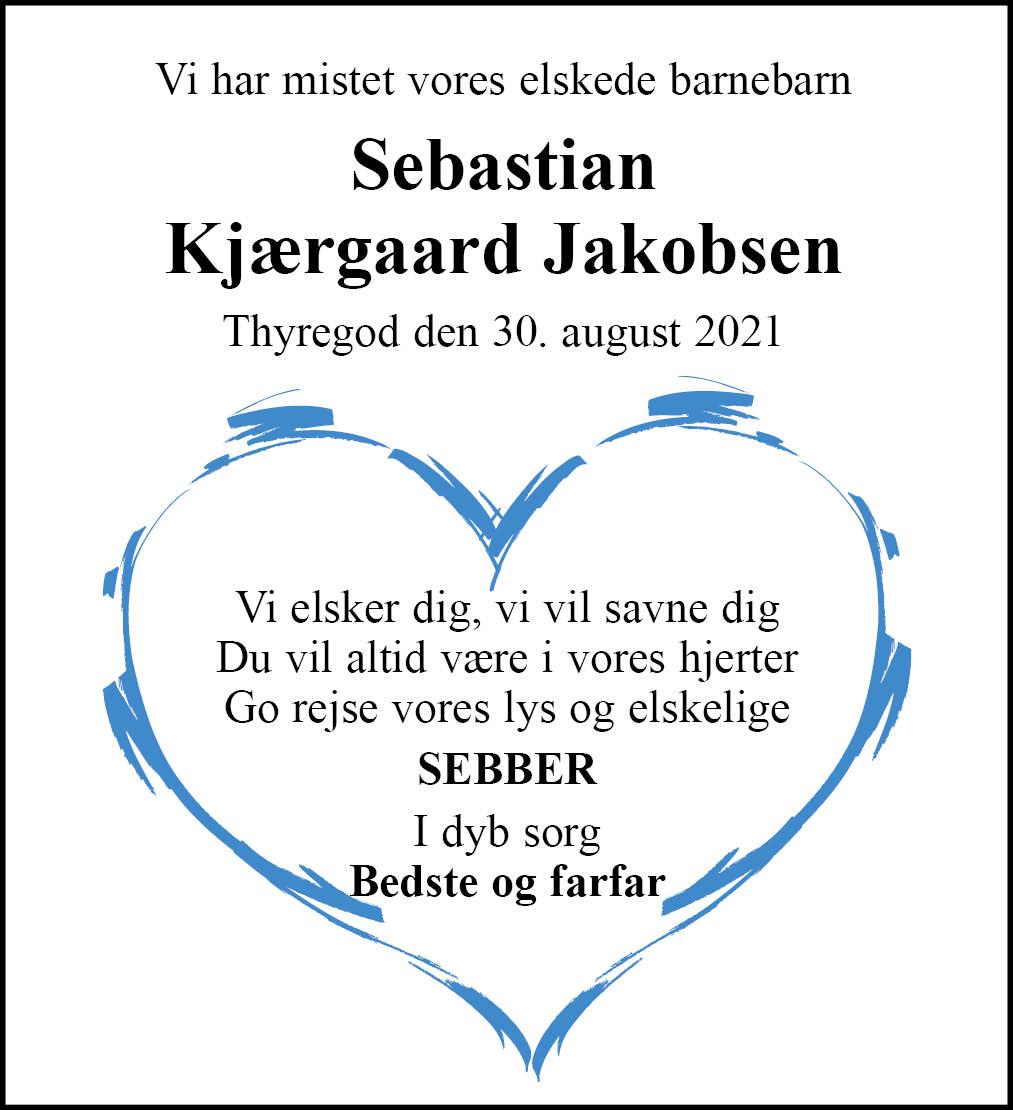 Vi har mistet vores elskede barnebarn

Sebastian
Kjærgaard Jakobsen

Thyregod den 30. august 2021

Vi elsker dig, vi vil savne dig
Du vil altid være i vores hjerter
Go rejse vores lys og elskelige

SEBBER

I dyb sorg
Bedste og farfar